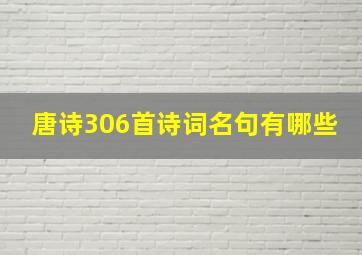 唐诗306首诗词名句有哪些